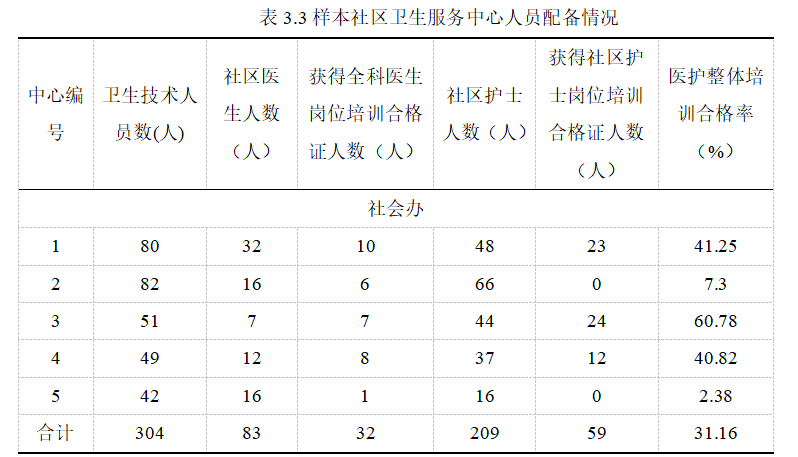 表 3.3 样本社区卫生服务中心人员配备情况

| 中心编号 | 卫生技术人员数(人) | 社区医生人数（人） | 获得全科医生岗位培训合格证人数（人） | 社区护士人数（人） | 获得社区护士岗位培训合格证人数（人） | 医护整体培训合格率（%） |
|---|---|---|---|---|---|---|
| 社会办 | | | | | | |
| 1 | 80 | 32 | 10 | 48 | 23 | 41.25 |
| 2 | 82 | 16 | 6 | 66 | 0 | 7.3 |
| 3 | 51 | 7 | 7 | 44 | 24 | 60.78 |
| 4 | 49 | 12 | 8 | 37 | 12 | 40.82 |
| 5 | 42 | 16 | 1 | 16 | 0 | 2.38 |
| 合计 | 304 | 83 | 32 | 209 | 59 | 31.16 |